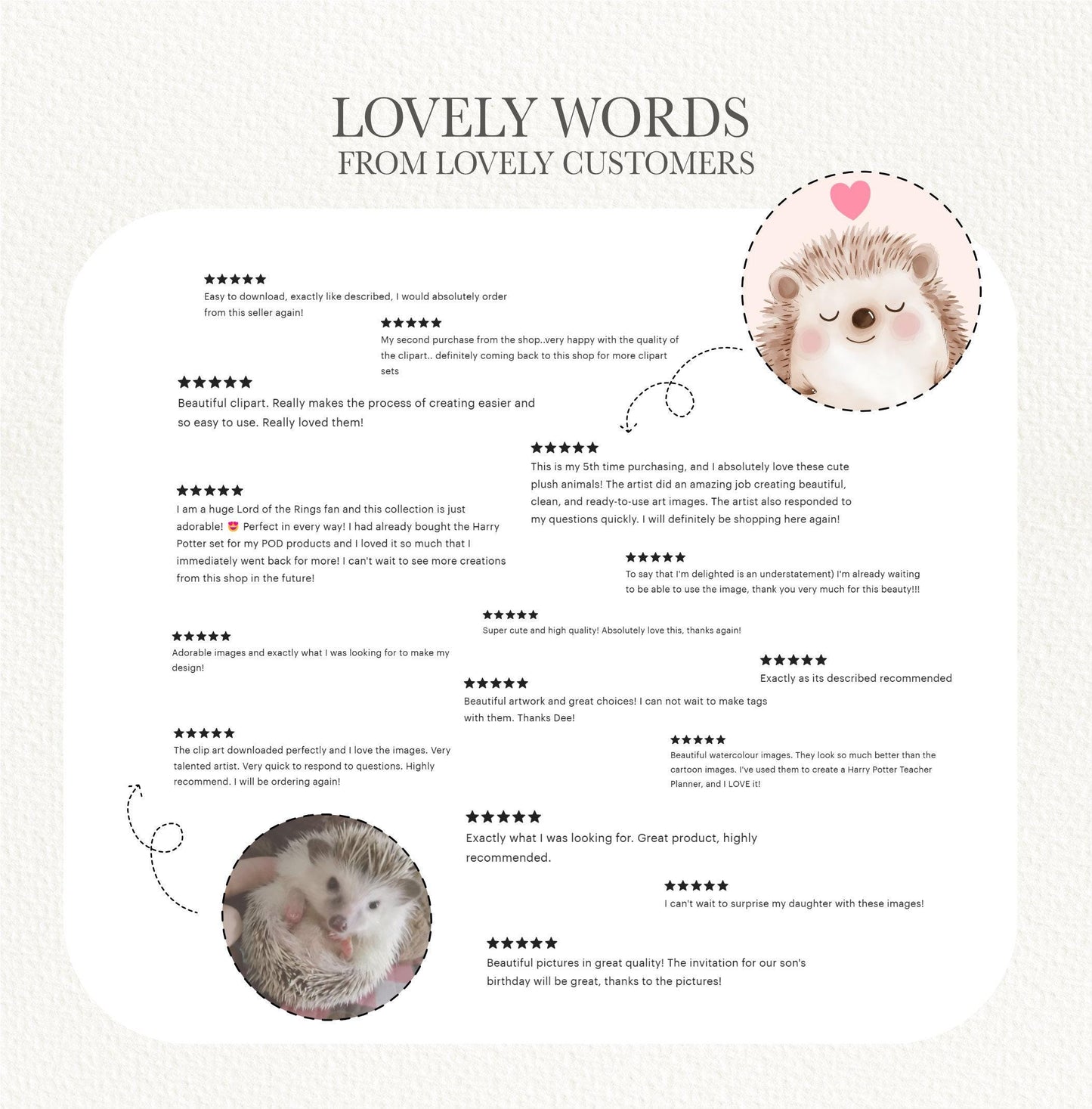 LOVELY WORDS
FROM LOVELY CUSTOMERS

★★★★★
Easy to download, exactly like described, I would absolutely order from this seller again!

★★★★★
My second purchase from the shop..very happy with the quality of the clipart.. definitely coming back to this shop for more clipart sets

★★★★★
Beautiful clipart. Really makes the process of creating easier and so easy to use. Really loved them!

★★★★★
This is my 5th time purchasing, and I absolutely love these cute plush animals! The artist did an amazing job creating beautiful, clean, and ready-to-use art images. The artist also responded to my questions quickly. I will definitely be shopping here again!

★★★★★
I am a huge Lord of the Rings fan and this collection is just adorable! 😍 Perfect in every way! I had already bought the Harry Potter set for my POD products and I loved it so much that I immediately went back for more! I can't wait to see more creations from this shop in the future!

★★★★★
To say that I'm delighted is an understatement) I'm already waiting to be able to use the image, thank you very much for this beauty!!!

★★★★★
Super cute and high quality! Absolutely love this, thanks again!

★★★★★
Adorable images and exactly what I was looking for to make my design!

★★★★★
Exactly as its described recommended

★★★★★
Beautiful artwork and great choices! I can not wait to make tags with them. Thanks Dee!

★★★★★
The clip art downloaded perfectly and I love the images. Very talented artist. Very quick to respond to questions. Highly recommend. I will be ordering again!

★★★★★
Beautiful watercolour images. They look so much better than the cartoon images. I've used them to create a Harry Potter Teacher Planner, and I LOVE it!

★★★★★
Exactly what I was looking for. Great product, highly recommended.

★★★★★
I can't wait to surprise my daughter with these images!

★★★★★
Beautiful pictures in great quality! The invitation for our son's birthday will be great, thanks to the pictures!